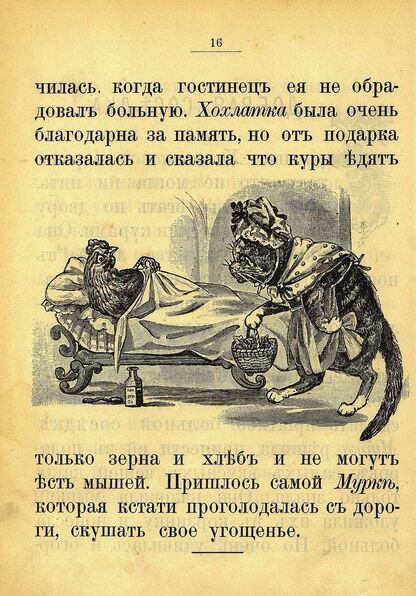 16

чилась. когда гостинецъ ея не обрадовалъ больную. Хохлатка была очень благодарна за память, но отъ подарка отказалась и сказала что куры ѣдятъ

только зерна и хлѣбъ и не могутъ ѣсть мышей. Пришлось самой Муркѣ, которая кстати проголодалась съ дороги, скушать свое угощенье.